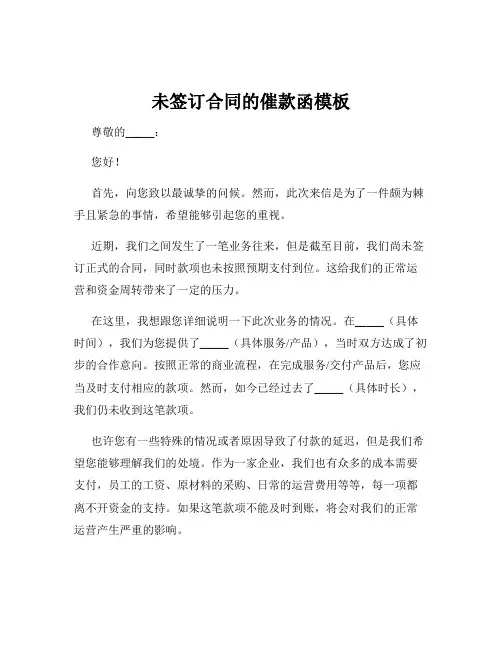 未签订合同的催款函模板

尊敬的_____：

您好！

首先，向您致以最诚挚的问候。然而，此次来信是为了一件颇为棘手且紧急的事情，希望能够引起您的重视。

近期，我们之间发生了一笔业务往来，但是截至目前，我们尚未签订正式的合同，同时款项也未按照预期支付到位。这给我们的正常运营和资金周转带来了一定的压力。

在这里，我想跟您详细说明一下此次业务的情况。在_____（具体时间），我们为您提供了_____（具体服务/产品），当时双方达成了初步的合作意向。按照正常的商业流程，在完成服务/交付产品后，您应当及时支付相应的款项。然而，如今已经过去了_____（具体时长），我们仍未收到这笔款项。

也许您有一些特殊的情况或者原因导致了付款的延迟，但是我们希望您能够理解我们的处境。作为一家企业，我们也有众多的成本需要支付，员工的工资、原材料的采购、日常的运营费用等等，每一项都离不开资金的支持。如果这笔款项不能及时到账，将会对我们的正常运营产生严重的影响。